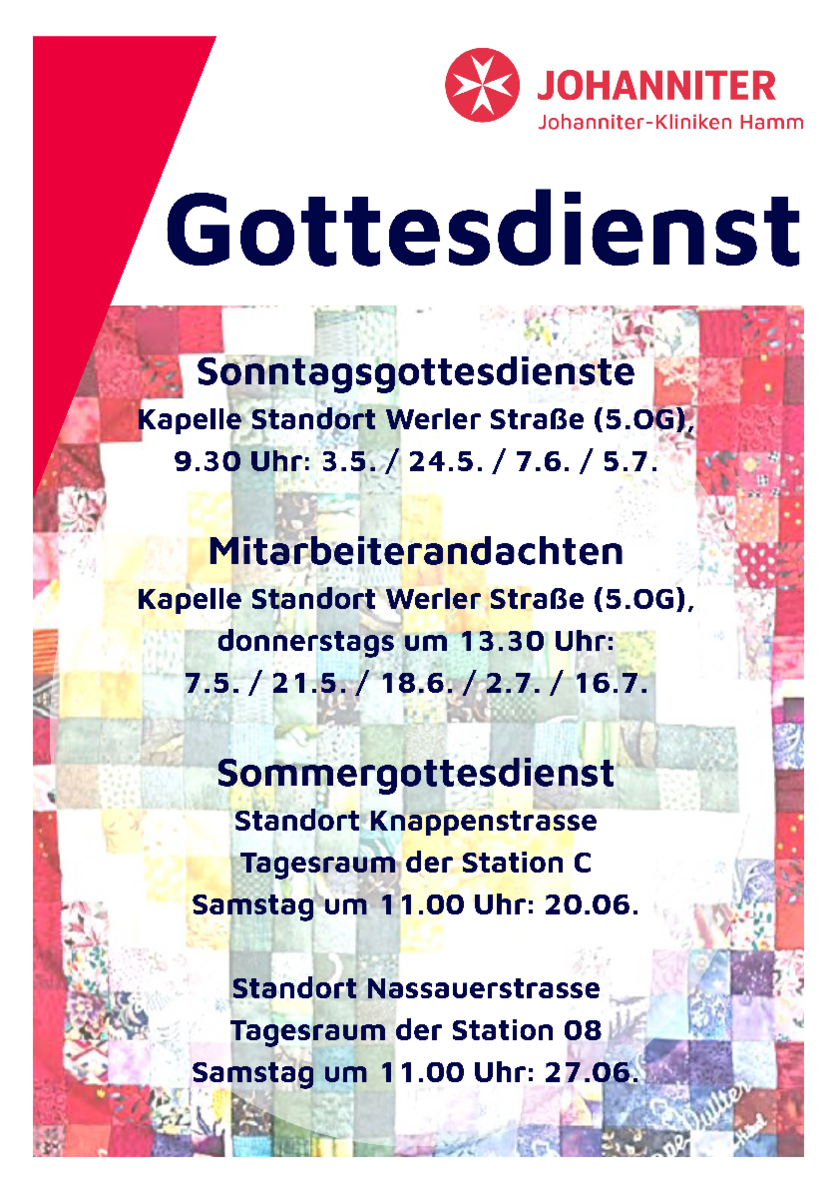 JOHANNITER
Johanniter-Kliniken Hamm

Gottesdienst

Sonntagsgottesdienste
Kapelle Standort Werler Straße (5.OG),
9.30 Uhr: 3.5. / 24.5. / 7.6. / 5.7.

Mitarbeiterandachten
Kapelle Standort Werler Straße (5.OG),
donnerstags um 13.30 Uhr:
7.5. / 21.5. / 18.6. / 2.7. / 16.7.

Sommergottesdienst
Standort Knappenstrasse
Tagesraum der Station C
Samstag um 11.00 Uhr: 20.06.

Standort Nassauerstrasse
Tagesraum der Station 08
Samstag um 11.00 Uhr: 27.06.